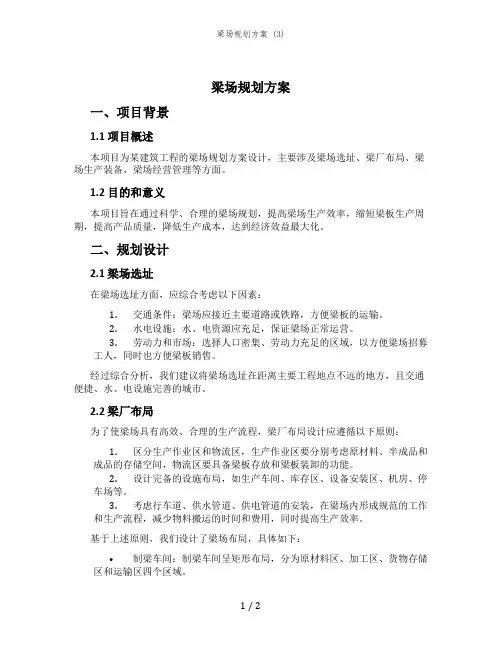 梁场规划方案 (3)

梁场规划方案

一、项目背景

1.1 项目概述

本项目为某建筑工程的梁场规划方案设计，主要涉及梁场选址、梁厂布局、梁场生产装备、梁场经营管理等方面。

1.2 目的和意义

本项目旨在通过科学、合理的梁场规划，提高梁场生产效率，缩短梁板生产周期，提高产品质量，降低生产成本，达到经济效益最大化。

二、规划设计

2.1 梁场选址

在梁场选址方面，应综合考虑以下因素：

1. 交通条件：梁场应接近主要道路或铁路，方便梁板的运输。
2. 水电设施：水、电资源应充足，保证梁场正常运营。
3. 劳动力和市场：选择人口密集、劳动力充足的区域，以方便梁场招募工人，同时也方便梁板销售。

经过综合分析，我们建议将梁场选址在距离主要工程地点不远的地方，且交通便捷、水、电设施完善的城市。

2.2 梁厂布局

为了使梁场具有高效、合理的生产流程，梁厂布局设计应遵循以下原则：

1. 区分生产作业区和物流区，生产作业区要分别考虑原材料、半成品和成品的存储空间，物流区要具备梁板存放和梁板装卸的功能。
2. 设计完备的设施布局，如生产车间、库存区、设备安装区、机房、停车场等。
3. 考虑行车道、供水管道、供电管道的安装，在梁场内形成规范的工作和生产流程，减少物料搬运的时间和费用，同时提高生产效率。

基于上述原则，我们设计了梁场布局，具体如下：

• 制梁车间：制梁车间呈矩形布局，分为原材料区、加工区、货物存储区和运输区四个区域。

1 / 2